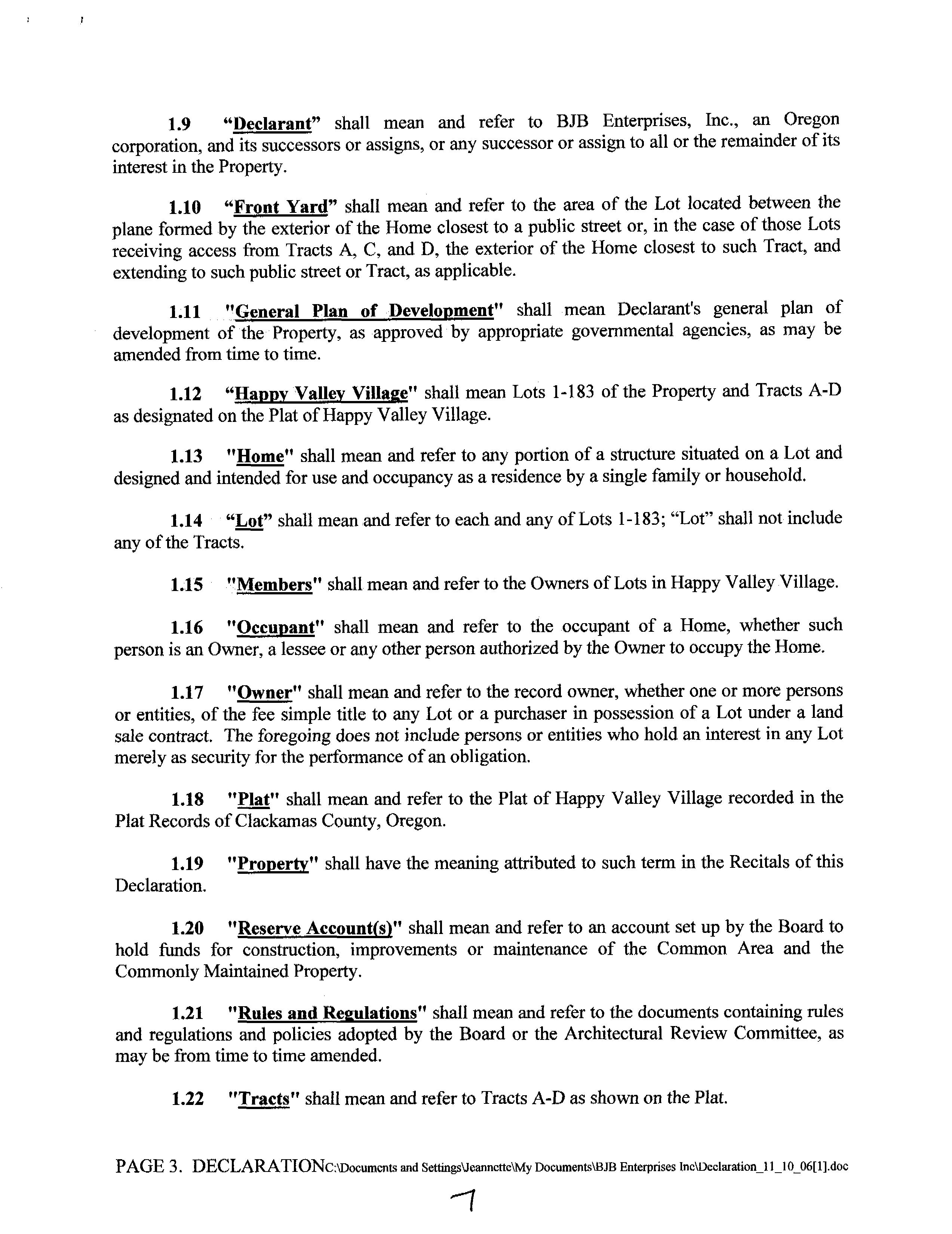 1.9 "Declarant" shall mean and refer to BJB Enterprises, Inc., an Oregon corporation, and its successors or assigns, or any successor or assign to all or the remainder of its interest in the Property.

1.10 "Front Yard" shall mean and refer to the area of the Lot located between the plane formed by the exterior of the Home closest to a public street or, in the case of those Lots receiving access from Tracts A, C, and D, the exterior of the Home closest to such Tract, and extending to such public street or Tract, as applicable.

1.11 "General Plan of Development" shall mean Declarant's general plan of development of the Property, as approved by appropriate governmental agencies, as may be amended from time to time.

1.12 "Happy Valley Village" shall mean Lots 1-183 of the Property and Tracts A-D as designated on the Plat of Happy Valley Village.

1.13 "Home" shall mean and refer to any portion of a structure situated on a Lot and designed and intended for use and occupancy as a residence by a single family or household.

1.14 "Lot" shall mean and refer to each and any of Lots 1-183; "Lot" shall not include any of the Tracts.

1.15 "Members" shall mean and refer to the Owners of Lots in Happy Valley Village.

1.16 "Occupant" shall mean and refer to the occupant of a Home, whether such person is an Owner, a lessee or any other person authorized by the Owner to occupy the Home.

1.17 "Owner" shall mean and refer to the record owner, whether one or more persons or entities, of the fee simple title to any Lot or a purchaser in possession of a Lot under a land sale contract. The foregoing does not include persons or entities who hold an interest in any Lot merely as security for the performance of an obligation.

1.18 "Plat" shall mean and refer to the Plat of Happy Valley Village recorded in the Plat Records of Clackamas County, Oregon.

1.19 "Property" shall have the meaning attributed to such term in the Recitals of this Declaration.

1.20 "Reserve Account(s)" shall mean and refer to an account set up by the Board to hold funds for construction, improvements or maintenance of the Common Area and the Commonly Maintained Property.

1.21 "Rules and Regulations" shall mean and refer to the documents containing rules and regulations and policies adopted by the Board or the Architectural Review Committee, as may be from time to time amended.

1.22 "Tracts" shall mean and refer to Tracts A-D as shown on the Plat.

PAGE 3. DECLARATIONC:\Documents and Settings\Jeannette\My Documents\BJB Enterprises Inc\Declaration_11_10_06[1].doc

7